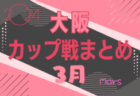 2024
大阪
カップ戦まとめ
3月
Mars